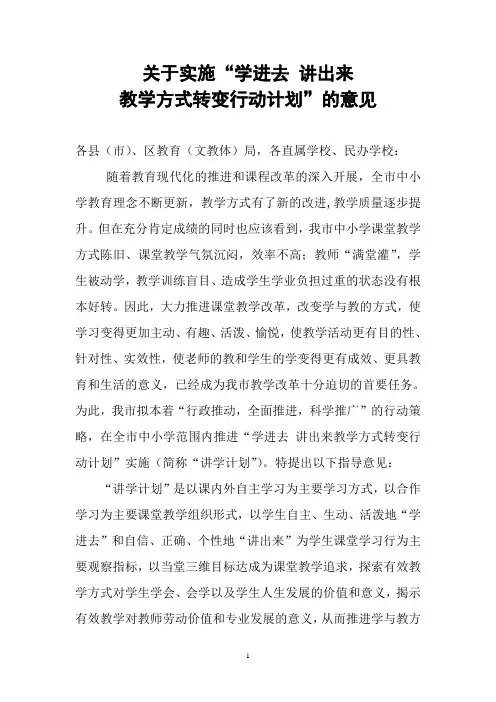 关于实施“学进去 讲出来
教学方式转变行动计划”的意见

各县（市）、区教育（文教体）局，各直属学校、民办学校：

随着教育现代化的推进和课程改革的深入开展，全市中小学教育理念不断更新，教学方式有了新的改进，教学质量逐步提升。但在充分肯定成绩的同时也应该看到，我市中小学课堂教学方式陈旧、课堂教学气氛沉闷，效率不高；教师“满堂灌”，学生被动学，教学训练盲目、造成学生学业负担过重的状态没有根本好转。因此，大力推进课堂教学改革，改变学与教的方式，使学习变得更加主动、有趣、活泼、愉悦，使教学活动更有目的性、针对性、实效性，使老师的教和学生的学变得更有成效、更具教育和生活的意义，已经成为我市教学改革十分迫切的首要任务。为此，我市拟本着“行政推动，全面推进，科学推广”的行动策略，在全市中小学范围内推进“学进去 讲出来教学方式转变行动计划”实施（简称“讲学计划”）。特提出以下指导意见：

“讲学计划”是以课内外自主学习为主要学习方式，以合作学习为主要课堂教学组织形式，以学生自主、生动、活泼地“学进去”和自信、正确、个性地“讲出来”为学生课堂学习行为主要观察指标，以当堂三维目标达成为课堂教学追求，探索有效教学方式对学生学会、会学以及学生人生发展的价值和意义，揭示有效教学对教师劳动价值和专业发展的意义，从而推进学与教方

1